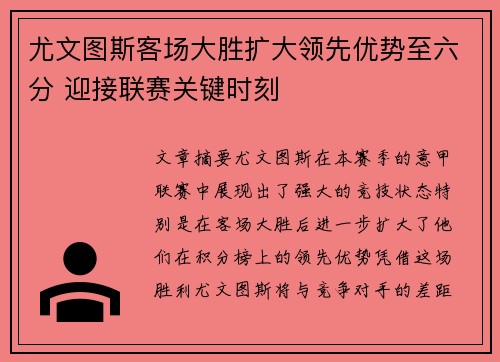 尤文图斯客场大胜扩大领先优势至六分 迎接联赛关键时刻

文章摘要尤文图斯在本赛季的意甲联赛中展现出了强大的竞技状态特别是在客场大胜后进一步扩大了他们在积分榜上的领先优势凭借这场胜利尤文图斯将与竞争对手的差距